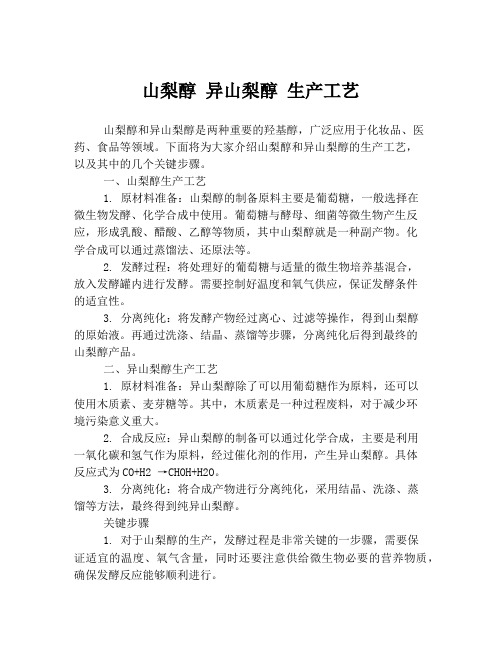 山梨醇 异山梨醇 生产工艺

山梨醇和异山梨醇是两种重要的羟基醇，广泛应用于化妆品、医药、食品等领域。下面将为大家介绍山梨醇和异山梨醇的生产工艺，以及其中的几个关键步骤。

一、山梨醇生产工艺

1. 原材料准备：山梨醇的制备原料主要是葡萄糖，一般选择在微生物发酵、化学合成中使用。葡萄糖与酵母、细菌等微生物产生反应，形成乳酸、醋酸、乙醇等物质，其中山梨醇就是一种副产物。化学合成可以通过蒸馏法、还原法等。

2. 发酵过程：将处理好的葡萄糖与适量的微生物培养基混合，放入发酵罐内进行发酵。需要控制好温度和氧气供应，保证发酵条件的适宜性。

3. 分离纯化：将发酵产物经过离心、过滤等操作，得到山梨醇的原始液。再通过洗涤、结晶、蒸馏等步骤，分离纯化后得到最终的山梨醇产品。

二、异山梨醇生产工艺

1. 原材料准备：异山梨醇除了可以用葡萄糖作为原料，还可以使用木质素、麦芽糖等。其中，木质素是一种过程废料，对于减少环境污染意义重大。

2. 合成反应：异山梨醇的制备可以通过化学合成，主要是利用一氧化碳和氢气作为原料，经过催化剂的作用，产生异山梨醇。具体反应式为 CO+H2 →CHOH+H2O。

3. 分离纯化：将合成产物进行分离纯化，采用结晶、洗涤、蒸馏等方法，最终得到纯异山梨醇。

关键步骤

1. 对于山梨醇的生产，发酵过程是非常关键的一步骤，需要保证适宜的温度、氧气含量，同时还要注意供给微生物必要的营养物质，确保发酵反应能够顺利进行。